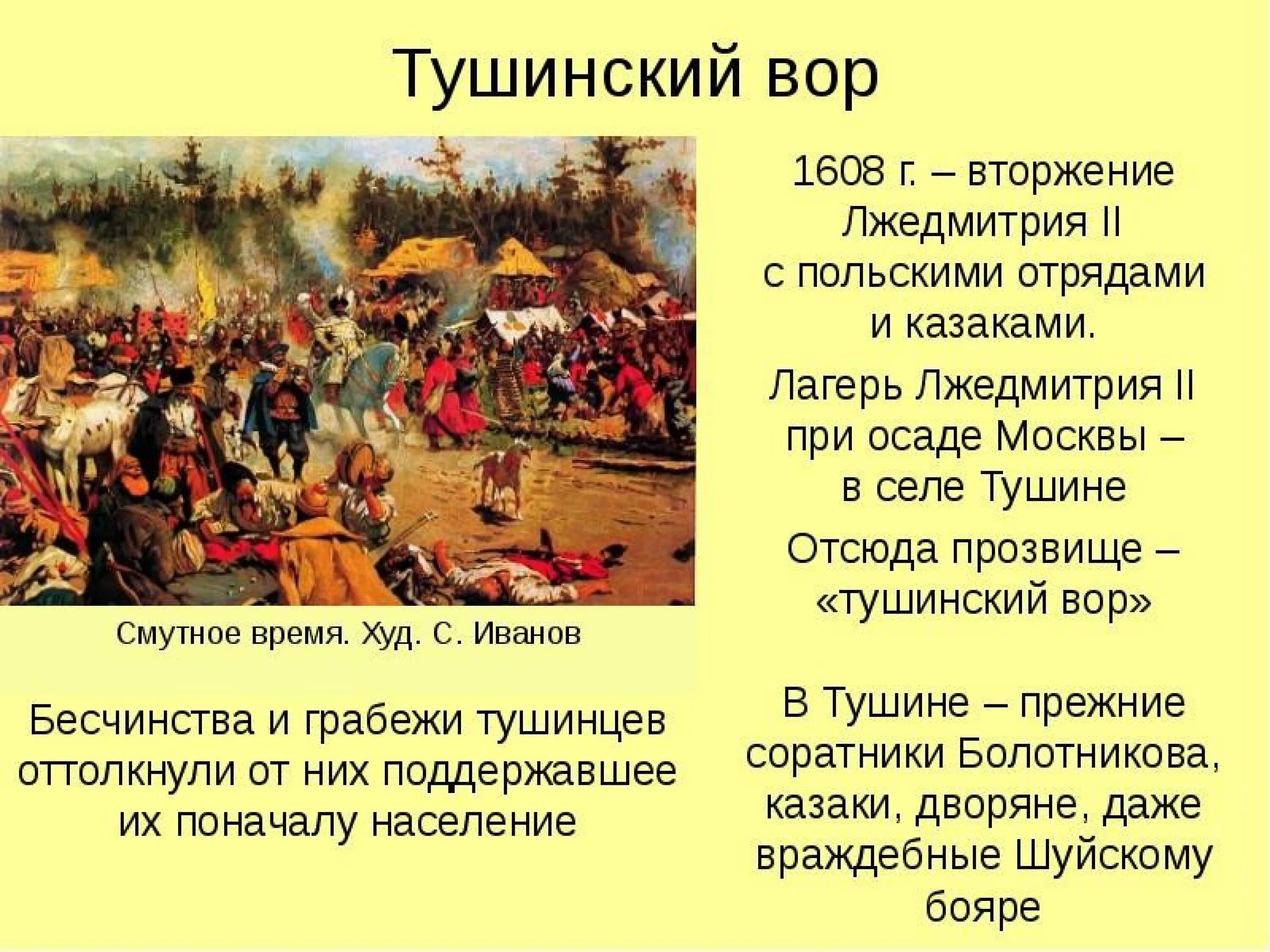 Тушинский вор

Смутное время. Худ. С. Иванов

Бесчинства и грабежи тушинцев оттолкнули от них поддержавшее их поначалу население

1608 г. – вторжение Лжедмитрия II с польскими отрядами и казаками.

Лагерь Лжедмитрия II при осаде Москвы – в селе Тушине

Отсюда прозвище – «тушинский вор»

В Тушине – прежние соратники Болотникова, казаки, дворяне, даже враждебные Шуйскому бояре